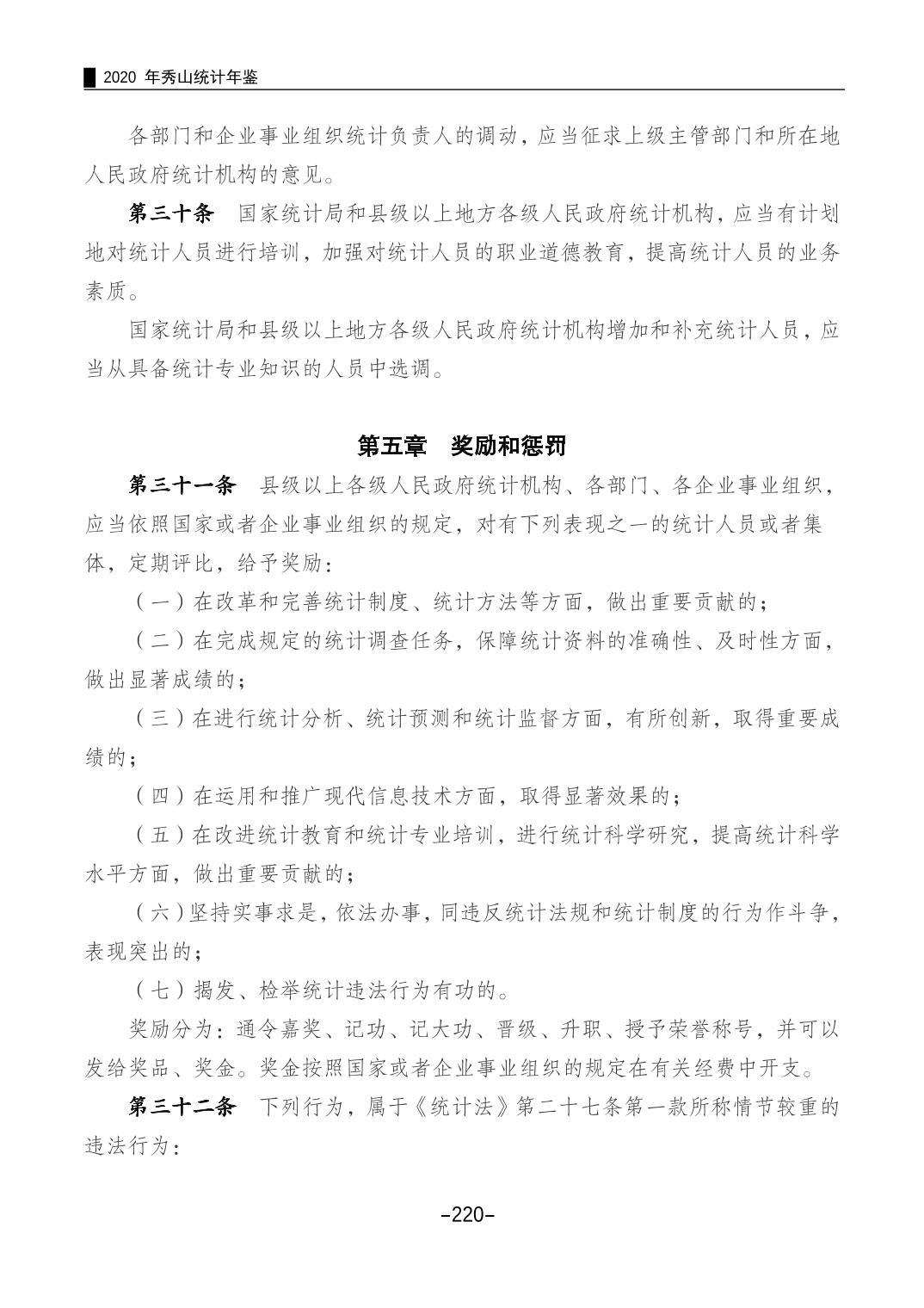 2020年秀山统计年鉴

各部门和企业事业组织统计负责人的调动，应当征求上级主管部门和所在地人民政府统计机构的意见。

第三十条 国家统计局和县级以上地方各级人民政府统计机构，应当有计划地对统计人员进行培训，加强对统计人员的职业道德教育，提高统计人员的业务素质。

国家统计局和县级以上地方各级人民政府统计机构增加和补充统计人员，应当从具备统计专业知识的人员中选调。

第五章 奖励和惩罚

第三十一条 县级以上各级人民政府统计机构、各部门、各企业事业组织，应当依照国家或者企业事业组织的规定，对有下列表现之一的统计人员或者集体，定期评比，给予奖励：

（一）在改革和完善统计制度、统计方法等方面，做出重要贡献的；

（二）在完成规定的统计调查任务，保障统计资料的准确性、及时性方面，做出显著成绩的；

（三）在进行统计分析、统计预测和统计监督方面，有所创新，取得重要成绩的；

（四）在运用和推广现代信息技术方面，取得显著效果的；

（五）在改进统计教育和统计专业培训，进行统计科学研究，提高统计科学水平方面，做出重要贡献的；

（六）坚持实事求是，依法办事，同违反统计法规和统计制度的行为作斗争，表现突出的；

（七）揭发、检举统计违法行为有功的。

奖励分为：通令嘉奖、记功、记大功、晋级、升职、授予荣誉称号，并可以发给奖品、奖金。奖金按照国家或者企业事业组织的规定在有关经费中开支。

第三十二条 下列行为，属于《统计法》第二十七条第一款所称情节较重的违法行为：

-220-